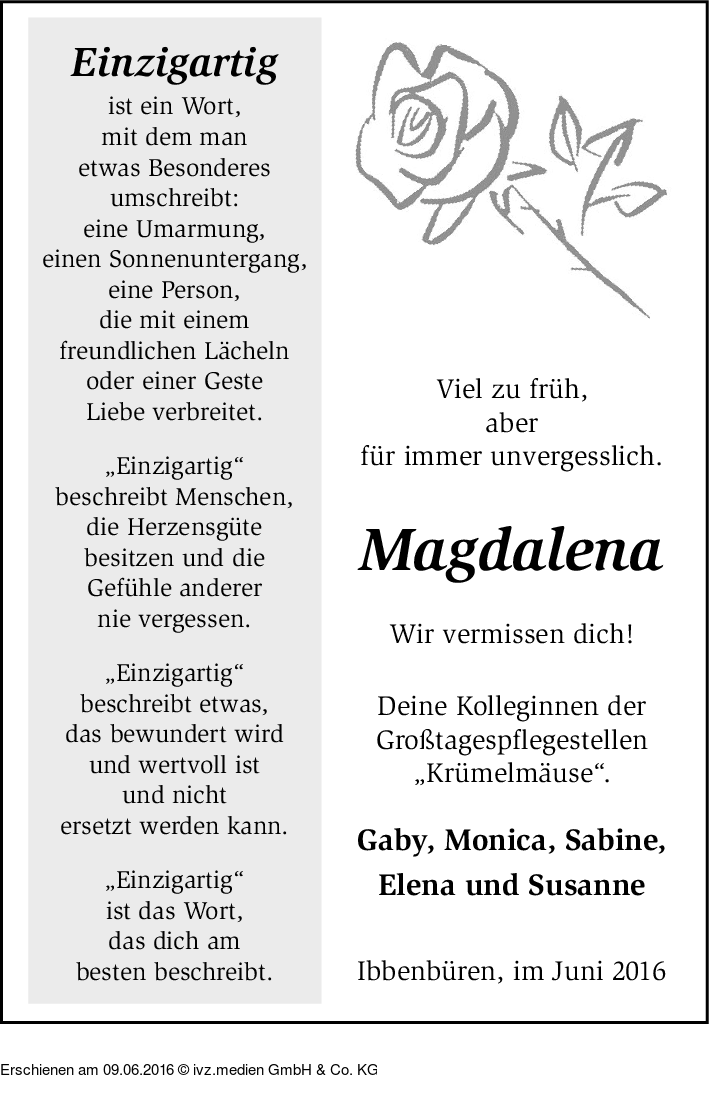 Einzigartig
ist ein Wort,
mit dem man
etwas Besonderes
umschreibt:
eine Umarmung,
einen Sonnenuntergang,
eine Person,
die mit einem
freundlichen Lächeln
oder einer Geste
Liebe verbreitet.

„Einzigartig“
beschreibt Menschen,
die Herzensgüte
besitzen und die
Gefühle anderer
nie vergessen.

„Einzigartig“
beschreibt etwas,
das bewundert wird
und wertvoll ist
und nicht
ersetzt werden kann.

„Einzigartig“
ist das Wort,
das dich am
besten beschreibt.

Viel zu früh,
aber
für immer unvergesslich.

Magdalena

Wir vermissen dich!

Deine Kolleginnen der
Großtagespflegestellen
„Krümelmäuse“.

Gaby, Monica, Sabine,
Elena und Susanne

Ibbenbüren, im Juni 2016

Erschienen am 09.06.2016 © ivz.medien GmbH & Co. KG